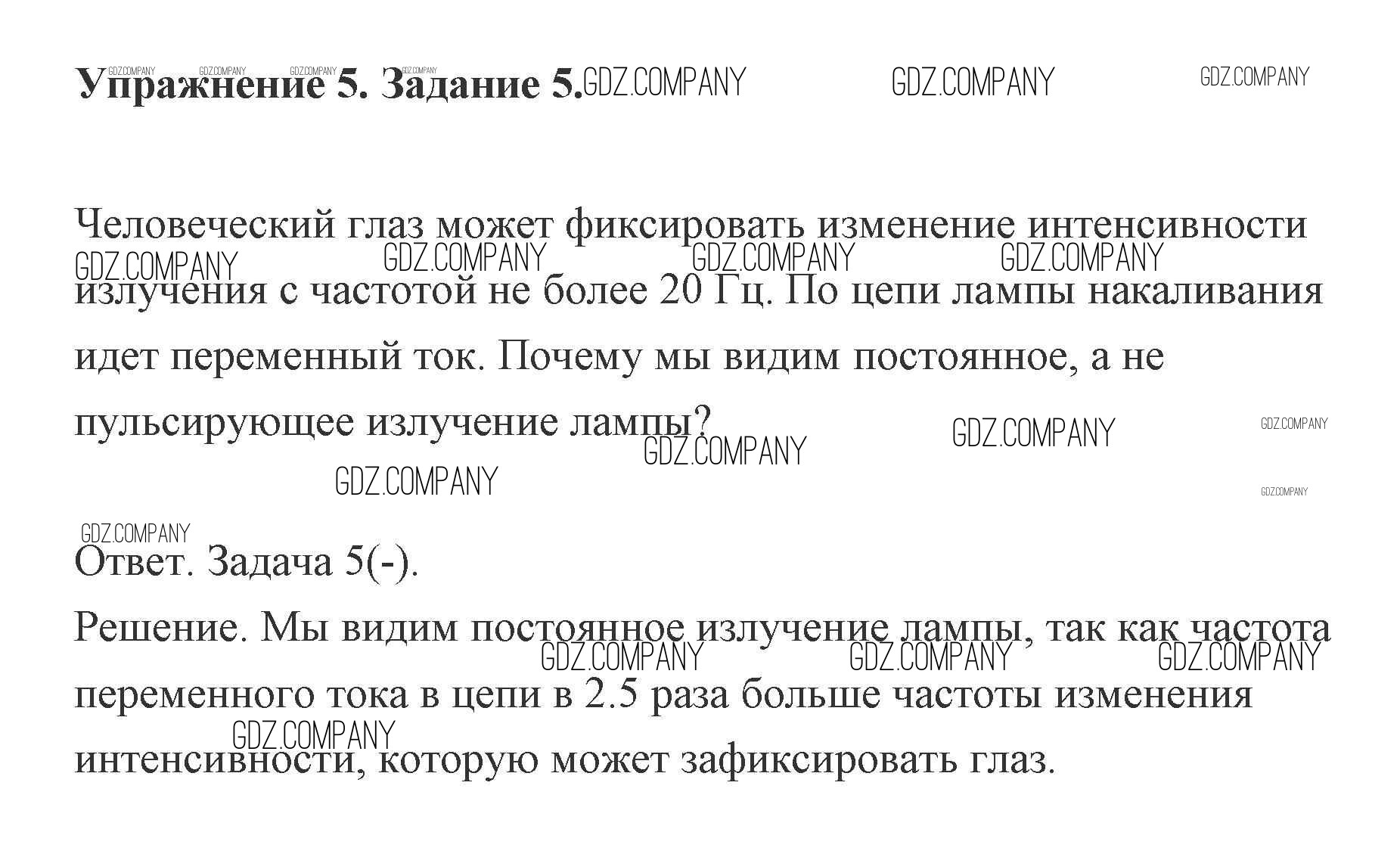 Упражнение 5. Задание 5.

Человеческий глаз может фиксировать изменение интенсивности излучения с частотой не более 20 Гц. По цепи лампы накаливания идет переменный ток. Почему мы видим постоянное, а не пульсирующее излучение лампы?

Ответ. Задача 5(-).

Решение. Мы видим постоянное излучение лампы, так как частота переменного тока в цепи в 2.5 раза больше частоты изменения интенсивности, которую может зафиксировать глаз.

GDZ.COMPANY